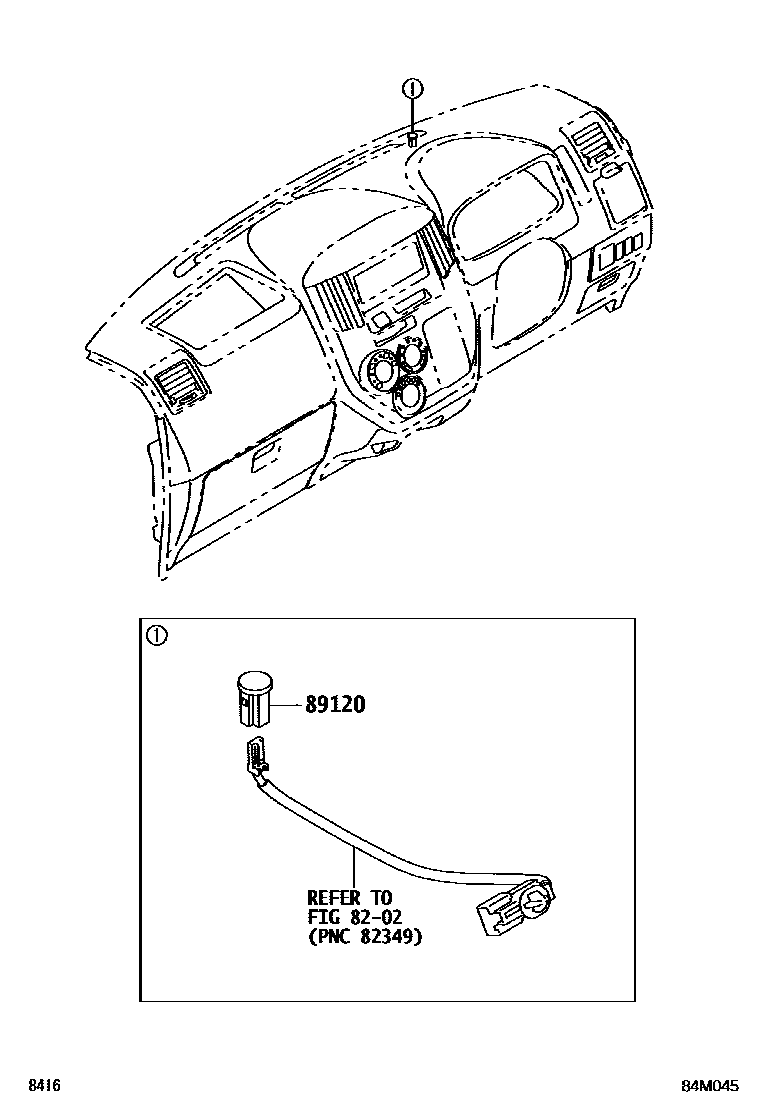 ①

①

89120

REFER TO
FIG 82-02
(PNC 82349)

8416

84M045